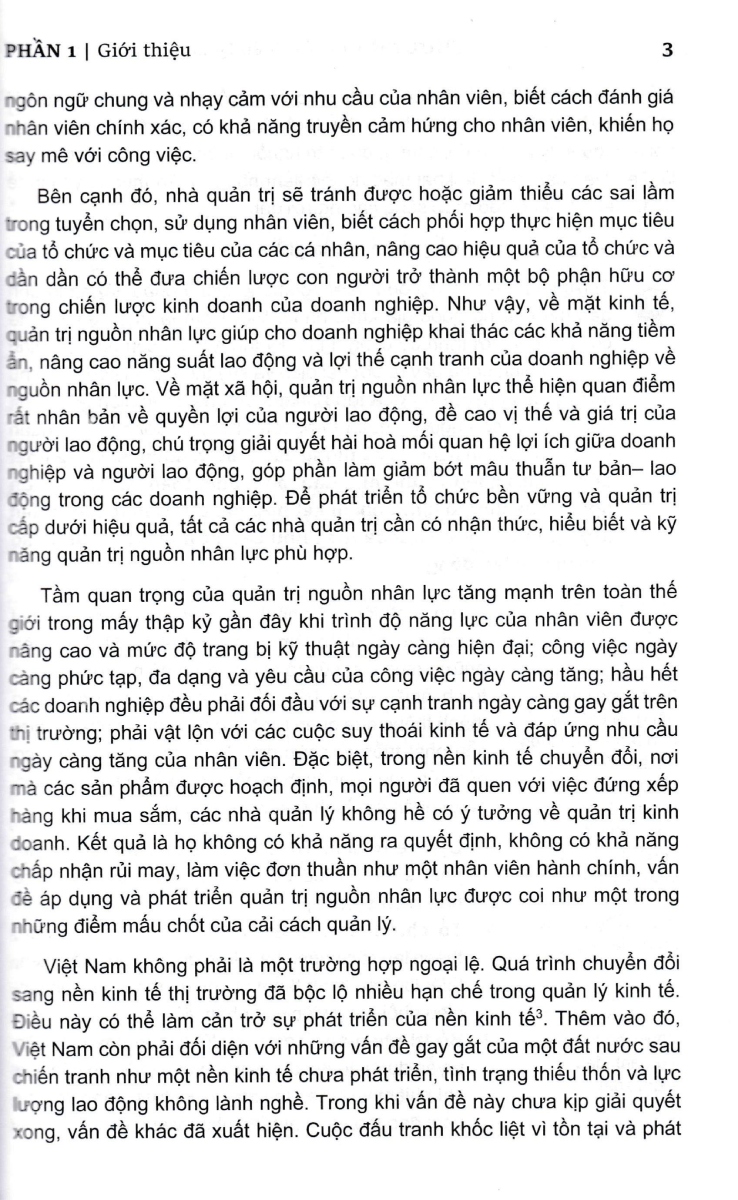 PHẦN 1 | Giới thiệu 3

ngôn ngữ chung và nhạy cảm với nhu cầu của nhân viên, biết cách đánh giá nhân viên chính xác, có khả năng truyền cảm hứng cho nhân viên, khiến họ say mê với công việc.

Bên cạnh đó, nhà quản trị sẽ tránh được hoặc giảm thiểu các sai lầm trong tuyển chọn, sử dụng nhân viên, biết cách phối hợp thực hiện mục tiêu của tổ chức và mục tiêu của các cá nhân, nâng cao hiệu quả của tổ chức và dần dần có thể đưa chiến lược con người trở thành một bộ phận hữu cơ trong chiến lược kinh doanh của doanh nghiệp. Như vậy, về mặt kinh tế, quản trị nguồn nhân lực giúp cho doanh nghiệp khai thác các khả năng tiềm ẩn, nâng cao năng suất lao động và lợi thế cạnh tranh của doanh nghiệp về nguồn nhân lực. Về mặt xã hội, quản trị nguồn nhân lực thể hiện quan điểm rất nhân bản về quyền lợi của người lao động, đề cao vị thế và giá trị của người lao động, chú trọng giải quyết hài hoà mối quan hệ lợi ích giữa doanh nghiệp và người lao động, góp phần làm giảm bớt mâu thuẫn tư bản– lao động trong các doanh nghiệp. Để phát triển tổ chức bền vững và quản trị cấp dưới hiệu quả, tất cả các nhà quản trị cần có nhận thức, hiểu biết và kỹ năng quản trị nguồn nhân lực phù hợp.

Tầm quan trọng của quản trị nguồn nhân lực tăng mạnh trên toàn thế giới trong mấy thập kỷ gần đây khi trình độ năng lực của nhân viên được nâng cao và mức độ trang bị kỹ thuật ngày càng hiện đại; công việc ngày càng phức tạp, đa dạng và yêu cầu của công việc ngày càng tăng; hầu hết các doanh nghiệp đều phải đối đầu với sự cạnh tranh ngày càng gay gắt trên thị trường; phải vật lộn với các cuộc suy thoái kinh tế và đáp ứng nhu cầu ngày càng tăng của nhân viên. Đặc biệt, trong nền kinh tế chuyển đổi, nơi mà các sản phẩm được hoạch định, mọi người đã quen với việc đứng xếp hàng khi mua sắm, các nhà quản lý không hề có ý tưởng về quản trị kinh doanh. Kết quả là họ không có khả năng ra quyết định, không có khả năng chấp nhận rủi may, làm việc đơn thuần như một nhân viên hành chính, vấn đề áp dụng và phát triển quản trị nguồn nhân lực được coi như một trong những điểm mấu chốt của cải cách quản lý.

Việt Nam không phải là một trường hợp ngoại lệ. Quá trình chuyển đổi sang nền kinh tế thị trường đã bộc lộ nhiều hạn chế trong quản lý kinh tế. Điều này có thể làm cản trở sự phát triển của nền kinh tế$^3$. Thêm vào đó, Việt Nam còn phải đối diện với những vấn đề gay gắt của một đất nước sau chiến tranh như một nền kinh tế chưa phát triển, tình trạng thiếu thốn và lực lượng lao động không lành nghề. Trong khi vấn đề này chưa kịp giải quyết xong, vấn đề khác đã xuất hiện. Cuộc đấu tranh khốc liệt vì tồn tại và phát